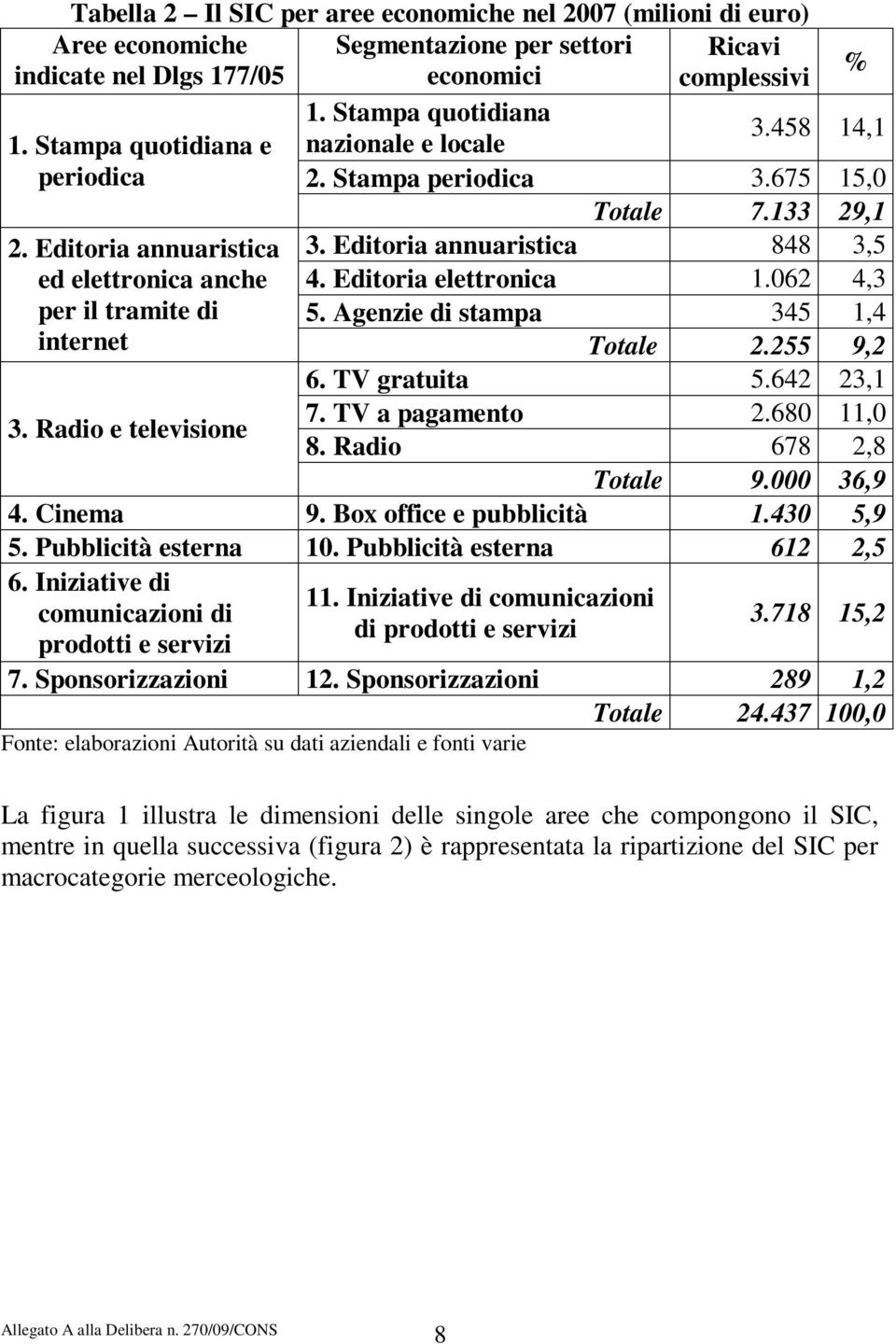 Tabella 2 – Il SIC per aree economiche nel 2007 (milioni di euro)

| Aree economiche indicate nel Dlgs 177/05 | Segmentazione per settori economici | Ricavi complessivi | % |
|---|---|---|---|
| 1. Stampa quotidiana e periodica | 1. Stampa quotidiana nazionale e locale | 3.458 | 14,1 |
| | 2. Stampa periodica | 3.675 | 15,0 |
| | Totale | 7.133 | 29,1 |
| 2. Editoria annuaristica ed elettronica anche per il tramite di internet | 3. Editoria annuaristica | 848 | 3,5 |
| | 4. Editoria elettronica | 1.062 | 4,3 |
| | 5. Agenzie di stampa | 345 | 1,4 |
| | Totale | 2.255 | 9,2 |
| 3. Radio e televisione | 6. TV gratuita | 5.642 | 23,1 |
| | 7. TV a pagamento | 2.680 | 11,0 |
| | 8. Radio | 678 | 2,8 |
| | Totale | 9.000 | 36,9 |
| 4. Cinema | 9. Box office e pubblicità | 1.430 | 5,9 |
| 5. Pubblicità esterna | 10. Pubblicità esterna | 612 | 2,5 |
| 6. Iniziative di comunicazioni di prodotti e servizi | 11. Iniziative di comunicazioni di prodotti e servizi | 3.718 | 15,2 |
| 7. Sponsorizzazioni | 12. Sponsorizzazioni | 289 | 1,2 |
| | Totale | 24.437 | 100,0 |

Fonte: elaborazioni Autorità su dati aziendali e fonti varie

La figura 1 illustra le dimensioni delle singole aree che compongono il SIC, mentre in quella successiva (figura 2) è rappresentata la ripartizione del SIC per macrocategorie merceologiche.

Allegato A alla Delibera n. 270/09/CONS

8